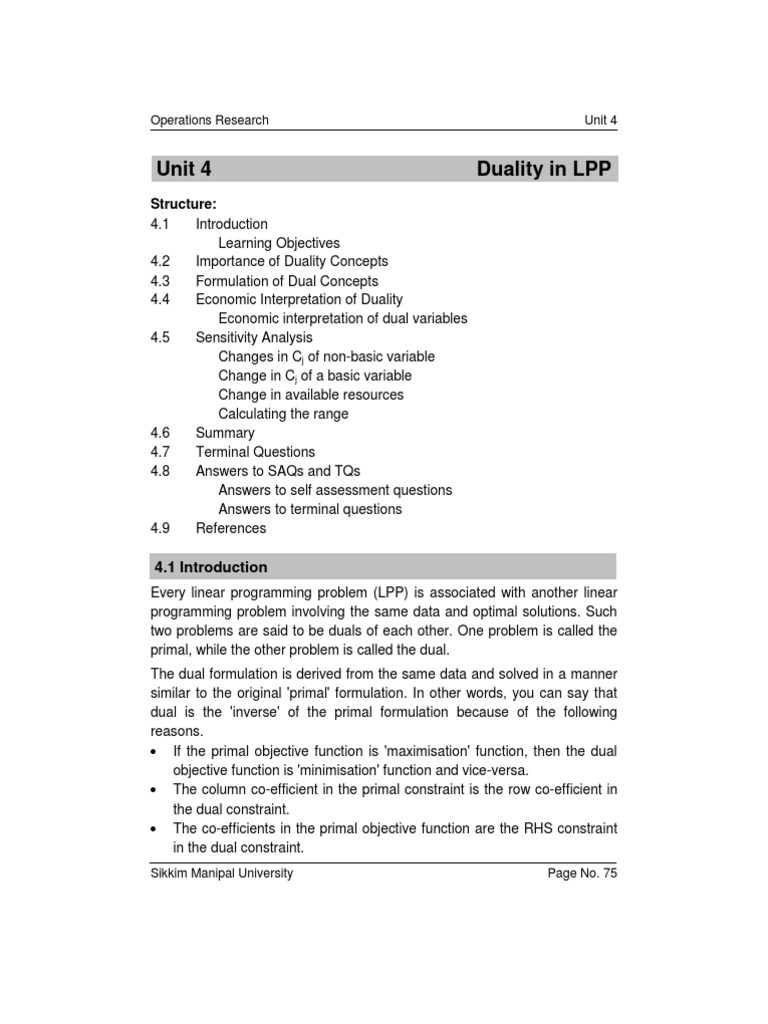 Operations Research Unit 4

Unit 4 Duality in LPP

Structure:
4.1 Introduction
Learning Objectives
4.2 Importance of Duality Concepts
4.3 Formulation of Dual Concepts
4.4 Economic Interpretation of Duality
Economic interpretation of dual variables
4.5 Sensitivity Analysis
Changes in $C_j$ of non-basic variable
Change in $C_j$ of a basic variable
Change in available resources
Calculating the range
4.6 Summary
4.7 Terminal Questions
4.8 Answers to SAQs and TQs
Answers to self assessment questions
Answers to terminal questions
4.9 References

4.1 Introduction

Every linear programming problem (LPP) is associated with another linear programming problem involving the same data and optimal solutions. Such two problems are said to be duals of each other. One problem is called the primal, while the other problem is called the dual.

The dual formulation is derived from the same data and solved in a manner similar to the original 'primal' formulation. In other words, you can say that dual is the 'inverse' of the primal formulation because of the following reasons.

• If the primal objective function is 'maximisation' function, then the dual objective function is 'minimisation' function and vice-versa.
• The column co-efficient in the primal constraint is the row co-efficient in the dual constraint.
• The co-efficients in the primal objective function are the RHS constraint in the dual constraint.

Sikkim Manipal University Page No. 75